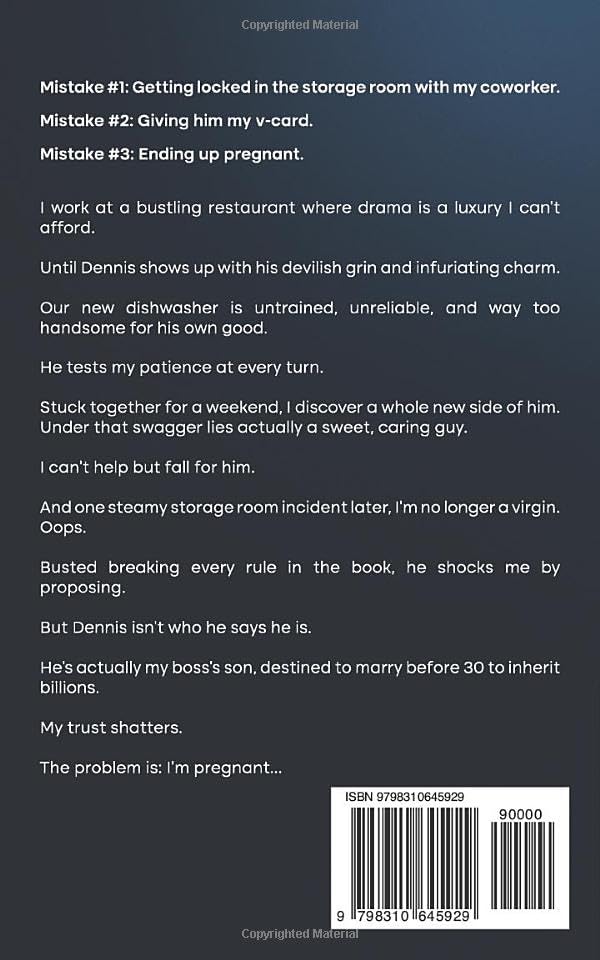 Copyrighted Material

Mistake #1: Getting locked in the storage room with my coworker.

Mistake #2: Giving him my v-card.

Mistake #3: Ending up pregnant.

I work at a bustling restaurant where drama is a luxury I can't afford.

Until Dennis shows up with his devilish grin and infuriating charm.

Our new dishwasher is untrained, unreliable, and way too handsome for his own good.

He tests my patience at every turn.

Stuck together for a weekend, I discover a whole new side of him. Under that swagger lies actually a sweet, caring guy.

I can't help but fall for him.

And one steamy storage room incident later, I'm no longer a virgin. Oops.

Busted breaking every rule in the book, he shocks me by proposing.

But Dennis isn't who he says he is.

He's actually my boss's son, destined to marry before 30 to inherit billions.

My trust shatters.

The problem is: I'm pregnant...

ISBN 9798310645929

90000

9 798310 645929

Copyrighted Material